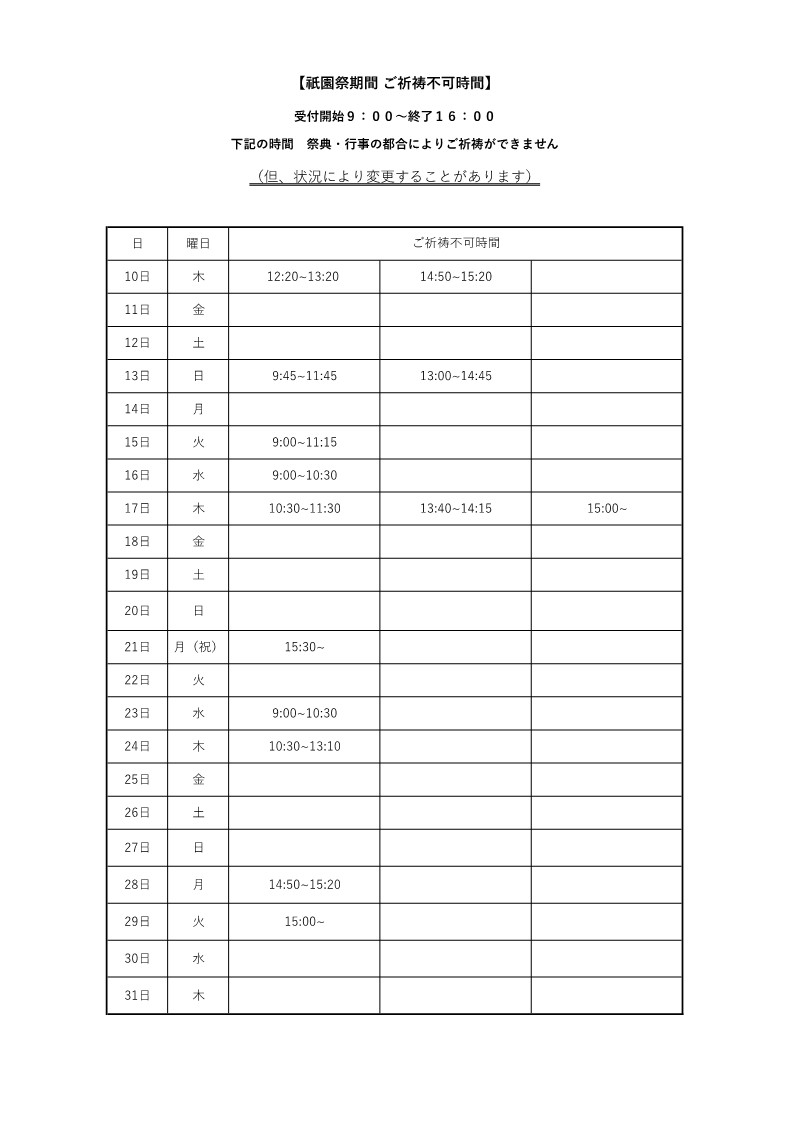 【祇園祭期間 ご祈祷不可時間】

受付開始９：００～終了１６：００

下記の時間　祭典・行事の都合によりご祈祷ができません

（但、状況により変更することがあります）

| 日 | 曜日 | ご祈祷不可時間 | | |
|---|---|---|---|---|
| 10日 | 木 | 12:20~13:20 | 14:50~15:20 | |
| 11日 | 金 | | | |
| 12日 | 土 | | | |
| 13日 | 日 | 9:45~11:45 | 13:00~14:45 | |
| 14日 | 月 | | | |
| 15日 | 火 | 9:00~11:15 | | |
| 16日 | 水 | 9:00~10:30 | | |
| 17日 | 木 | 10:30~11:30 | 13:40~14:15 | 15:00~ |
| 18日 | 金 | | | |
| 19日 | 土 | | | |
| 20日 | 日 | | | |
| 21日 | 月（祝） | 15:30~ | | |
| 22日 | 火 | | | |
| 23日 | 水 | 9:00~10:30 | | |
| 24日 | 木 | 10:30~13:10 | | |
| 25日 | 金 | | | |
| 26日 | 土 | | | |
| 27日 | 日 | | | |
| 28日 | 月 | 14:50~15:20 | | |
| 29日 | 火 | 15:00~ | | |
| 30日 | 水 | | | |
| 31日 | 木 | | | |